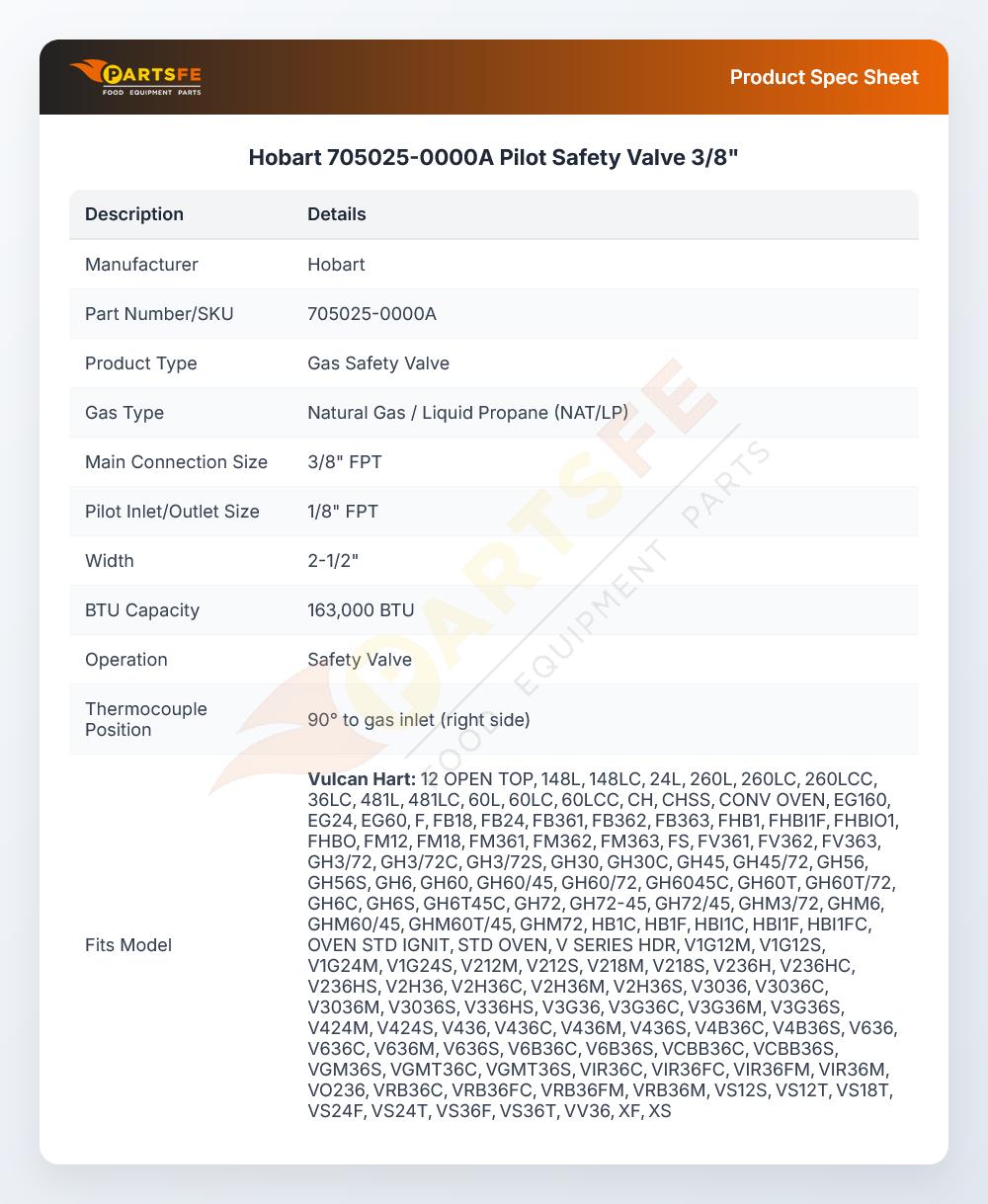 PARTSFE
FOOD EQUIPMENT PARTS

Product Spec Sheet

Hobart 705025-0000A Pilot Safety Valve 3/8"

| Description | Details |
|---|---|
| Manufacturer | Hobart |
| Part Number/SKU | 705025-0000A |
| Product Type | Gas Safety Valve |
| Gas Type | Natural Gas / Liquid Propane (NAT/LP) |
| Main Connection Size | 3/8" FPT |
| Pilot Inlet/Outlet Size | 1/8" FPT |
| Width | 2-1/2" |
| BTU Capacity | 163,000 BTU |
| Operation | Safety Valve |
| Thermocouple Position | 90° to gas inlet (right side) |
| Fits Model | Vulcan Hart: 12 OPEN TOP, 148L, 148LC, 24L, 260L, 260LC, 260LCC, 36LC, 481L, 481LC, 60L, 60LC, 60LCC, CH, CHSS, CONV OVEN, EG160, EG24, EG60, F, FB18, FB24, FB361, FB362, FB363, FHB1, FHBI1F, FHBIO1, FHBO, FM12, FM18, FM361, FM362, FM363, FS, FV361, FV362, FV363, GH3/72, GH3/72C, GH3/72S, GH30, GH30C, GH45, GH45/72, GH56, GH56S, GH6, GH60, GH60/45, GH60/72, GH6045C, GH60T, GH60T/72, GH6C, GH6S, GH6T45C, GH72, GH72-45, GH72/45, GHM3/72, GHM6, GHM60/45, GHM60T/45, GHM72, HB1C, HB1F, HBI1C, HBI1F, HBI1FC, OVEN STD IGNIT, STD OVEN, V SERIES HDR, V1G12M, V1G12S, V1G24M, V1G24S, V212M, V212S, V218M, V218S, V236H, V236HC, V236HS, V2H36, V2H36C, V2H36M, V2H36S, V3036, V3036C, V3036M, V3036S, V336HS, V3G36, V3G36C, V3G36M, V3G36S, V424M, V424S, V436, V436C, V436M, V436S, V4B36C, V4B36S, V636, V636C, V636M, V636S, V6B36C, V6B36S, VCBB36C, VCBB36S, VGM36S, VGMT36C, VGMT36S, VIR36C, VIR36FC, VIR36FM, VIR36M, VO236, VRB36C, VRB36FC, VRB36FM, VRB36M, VS12S, VS12T, VS18T, VS24F, VS24T, VS36F, VS36T, VV36, XF, XS |

PARTSFE FOOD EQUIPMENT PARTS